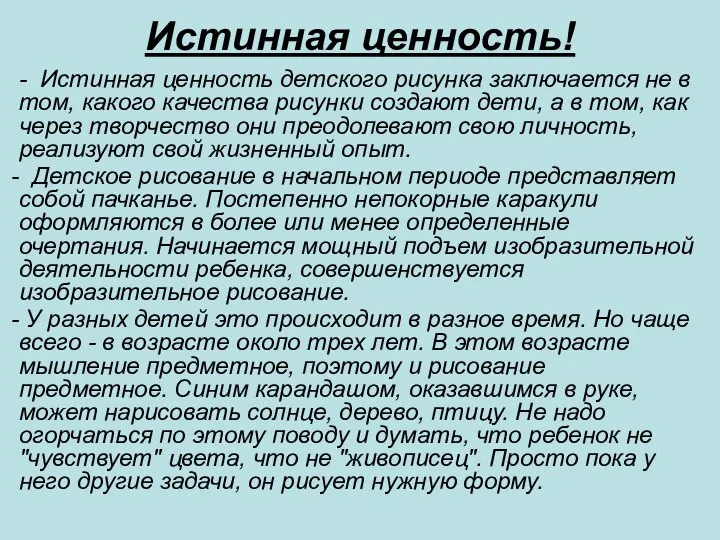 Истинная ценность!

- Истинная ценность детского рисунка заключается не в том, какого качества рисунки создают дети, а в том, как через творчество они преодолевают свою личность, реализуют свой жизненный опыт.

- Детское рисование в начальном периоде представляет собой пачканье. Постепенно непокорные каракули оформляются в более или менее определенные очертания. Начинается мощный подъем изобразительной деятельности ребенка, совершенствуется изобразительное рисование.

- У разных детей это происходит в разное время. Но чаще всего - в возрасте около трех лет. В этом возрасте мышление предметное, поэтому и рисование предметное. Синим карандашом, оказавшимся в руке, может нарисовать солнце, дерево, птицу. Не надо огорчаться по этому поводу и думать, что ребенок не "чувствует" цвета, что не "живописец". Просто пока у него другие задачи, он рисует нужную форму.